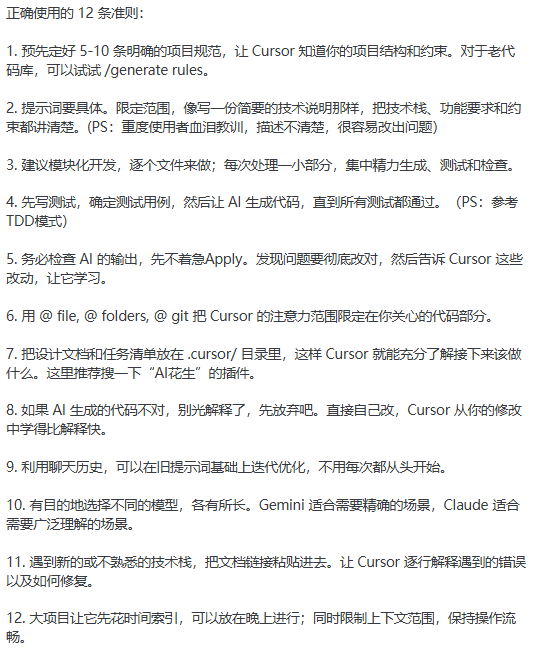 正确使用的 12 条准则:

1. 预先定好 5-10 条明确的项目规范，让 Cursor 知道你的项目结构和约束。对于老代码库，可以试试 /generate rules。

2. 提示词要具体。限定范围，像写一份简要的技术说明那样，把技术栈、功能要求和约束都讲清楚。(PS：重度使用者血泪教训，描述不清楚，很容易改出问题)

3. 建议模块化开发，逐个文件来做；每次处理一小部分，集中精力生成、测试和检查。

4. 先写测试，确定测试用例，然后让 AI 生成代码，直到所有测试都通过。（PS：参考TDD模式)

5. 务必检查 AI 的输出，先不着急Apply。发现问题要彻底改对，然后告诉 Cursor 这些改动，让它学习。

6. 用 @ file, @ folders, @ git 把 Cursor 的注意力范围限定在你关心的代码部分。

7. 把设计文档和任务清单放在 .cursor/ 目录里，这样 Cursor 就能充分了解接下来该做什么。这里推荐搜一下“AI花生”的插件。

8. 如果 AI 生成的代码不对，别光解释了，先放弃吧。直接自己改，Cursor 从你的修改中学得比解释快。

9. 利用聊天历史，可以在旧提示词基础上迭代优化，不用每次都从头开始。

10. 有目的地选择不同的模型，各有所长。Gemini 适合需要精确的场景，Claude 适合需要广泛理解的场景。

11. 遇到新的或不熟悉的技术栈，把文档链接粘贴进去。让 Cursor 逐行解释遇到的错误以及如何修复。

12. 大项目让它先花时间索引，可以放在晚上进行；同时限制上下文范围，保持操作流畅。